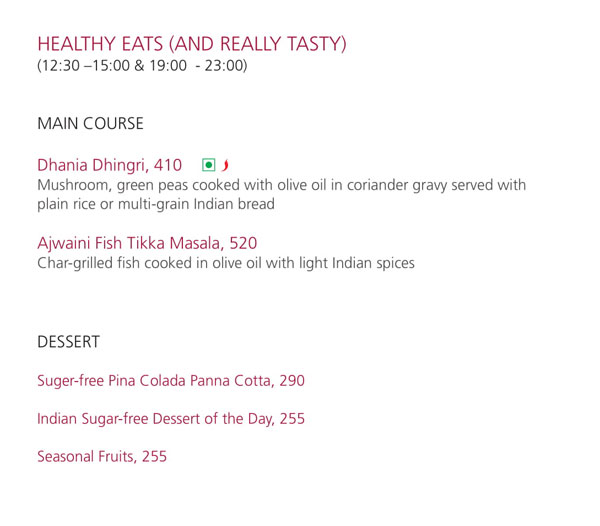 HEALTHY EATS (AND REALLY TASTY)
(12:30 –15:00 & 19:00 - 23:00)

MAIN COURSE

Dhania Dhingri, 410

Mushroom, green peas cooked with olive oil in coriander gravy served with plain rice or multi-grain Indian bread

Ajwaini Fish Tikka Masala, 520

Char-grilled fish cooked in olive oil with light Indian spices

DESSERT

Suger-free Pina Colada Panna Cotta, 290

Indian Sugar-free Dessert of the Day, 255

Seasonal Fruits, 255